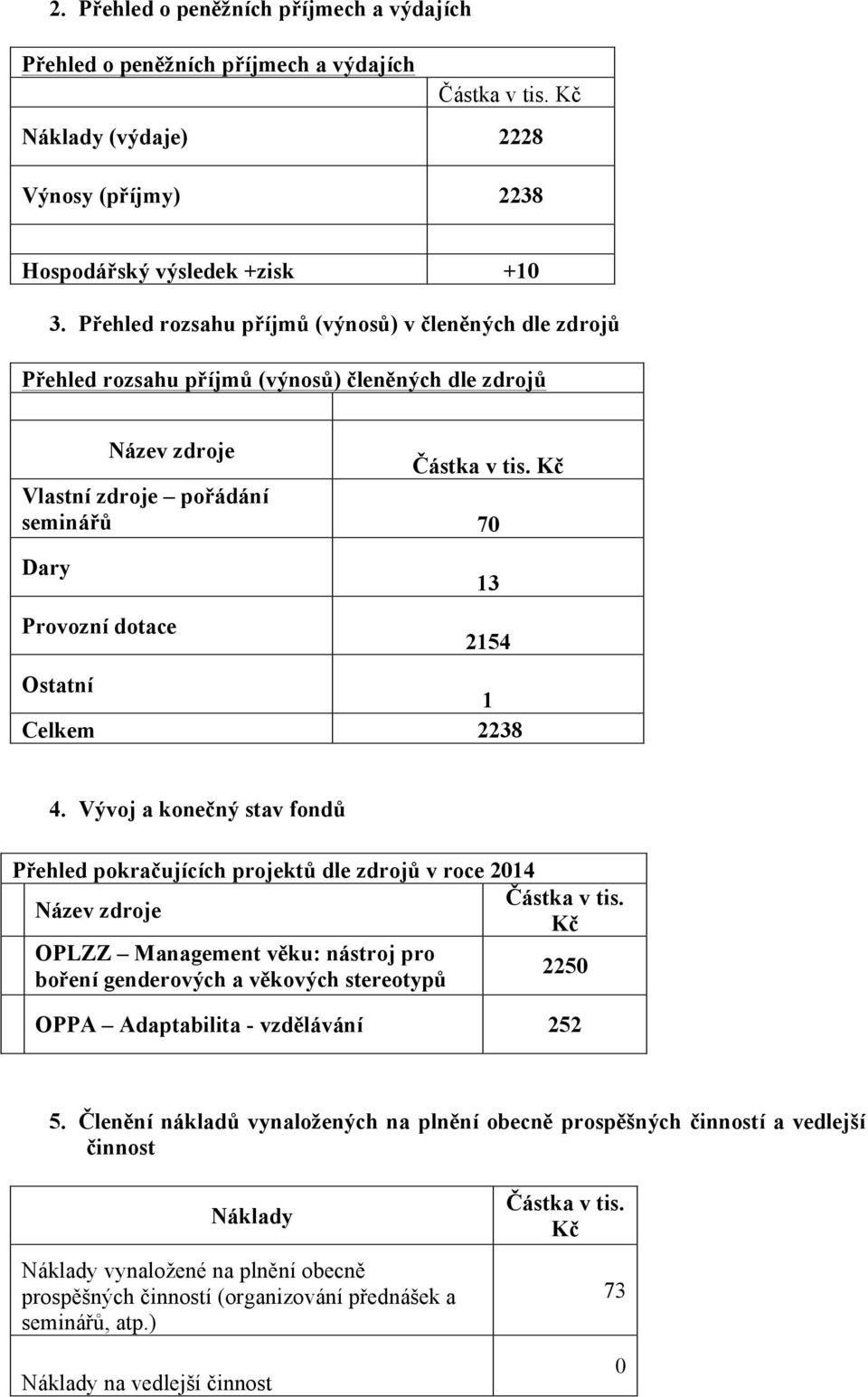 2. Přehled o peněžních příjmech a výdajích

| Přehled o peněžních příjmech a výdajích | |
|---|---|
| | Částka v tis. Kč |
| Náklady (výdaje) | 2228 |
| Výnosy (příjmy) | 2238 |
| | |
| Hospodářský výsledek +zisk | +10 |

3. Přehled rozsahu příjmů (výnosů) v členěných dle zdrojů

| Přehled rozsahu příjmů (výnosů) členěných dle zdrojů | |
|---|---|
| | |
| Název zdroje | Částka v tis. Kč |
| Vlastní zdroje – pořádání seminářů | 70 |
| Dary | 13 |
| Provozní dotace | 2154 |
| Ostatní | 1 |
| Celkem | 2238 |

4. Vývoj a konečný stav fondů

| Přehled pokračujících projektů dle zdrojů v roce 2014 | |
|---|---|
| Název zdroje | Částka v tis. Kč |
| OPLZZ – Management věku: nástroj pro boření genderových a věkových stereotypů | 2250 |
| OPPA – Adaptabilita - vzdělávání | 252 |

5. Členění nákladů vynaložených na plnění obecně prospěšných činností a vedlejší činnost

| Náklady | Částka v tis. Kč |
|---|---|
| Náklady vynaložené na plnění obecně prospěšných činností (organizování přednášek a seminářů, atp.) | 73 |
| Náklady na vedlejší činnost | 0 |